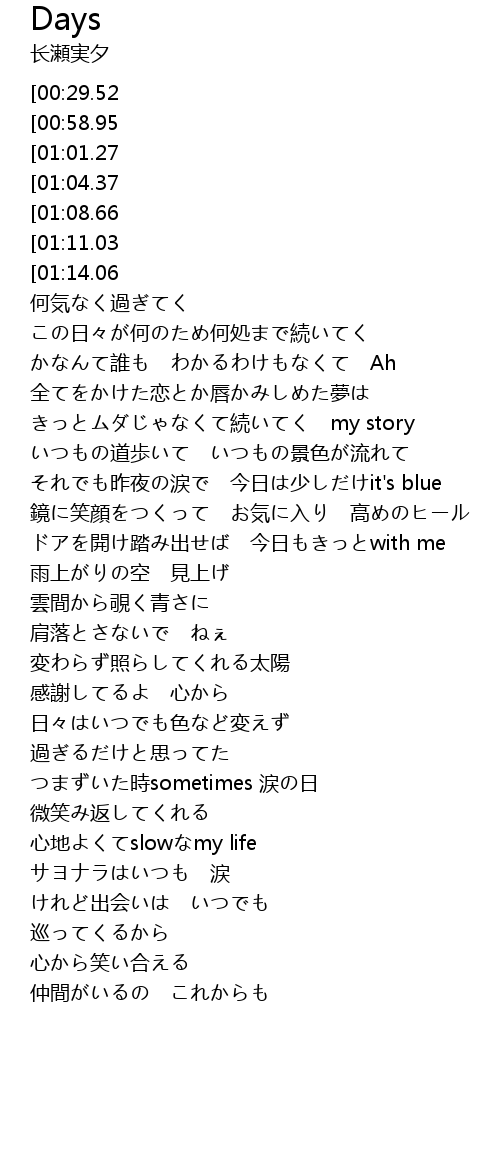 Days
长瀬実夕
[00:29.52
[00:58.95
[01:01.27
[01:04.37
[01:08.66
[01:11.03
[01:14.06
何気なく過ぎてく
この日々が何のため何処まで続いてく
かなんて誰も　わかるわけもなくて　Ah
全てをかけた恋とか唇かみしめた夢は
きっとムダじゃなくて続いてく　my story
いつもの道歩いて　いつもの景色が流れて
それでも昨夜の涙で　今日は少しだけit's blue
鏡に笑顔をつくって　お気に入り　高めのヒール
ドアを開け踏み出せば　今日もきっとwith me
雨上がりの空　見上げ
雲間から覗く青さに
肩落とさないで　ねぇ
変わらず照らしてくれる太陽
感謝してるよ　心から
日々はいつでも色など変えず
過ぎるだけと思ってた
つまずいた時sometimes 涙の日
微笑み返してくれる
心地よくてslowなmy life
サヨナラはいつも　涙
けれど出会いは　いつでも
巡ってくるから
心から笑い合える
仲間がいるの　これからも